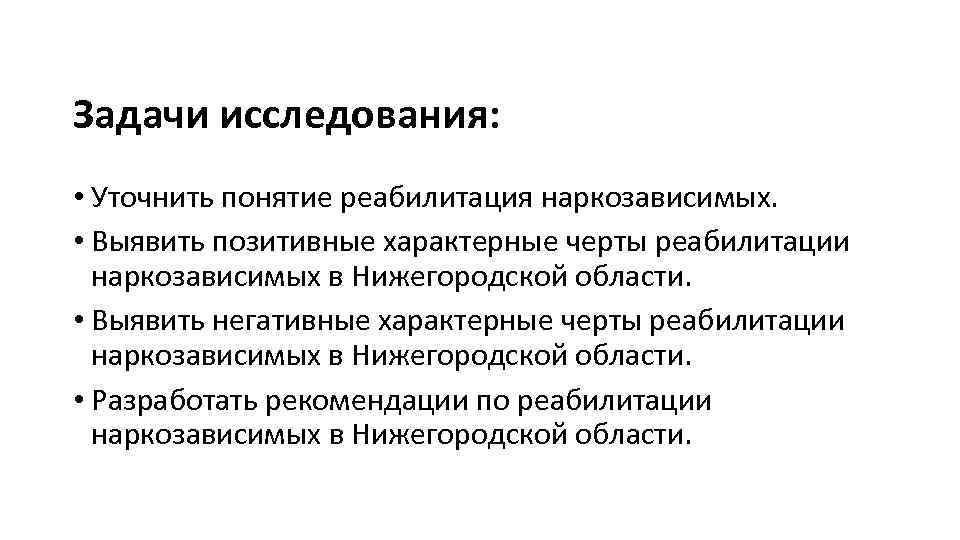 Задачи исследования:

• Уточнить понятие реабилитация наркозависимых.
• Выявить позитивные характерные черты реабилитации наркозависимых в Нижегородской области.
• Выявить негативные характерные черты реабилитации наркозависимых в Нижегородской области.
• Разработать рекомендации по реабилитации наркозависимых в Нижегородской области.